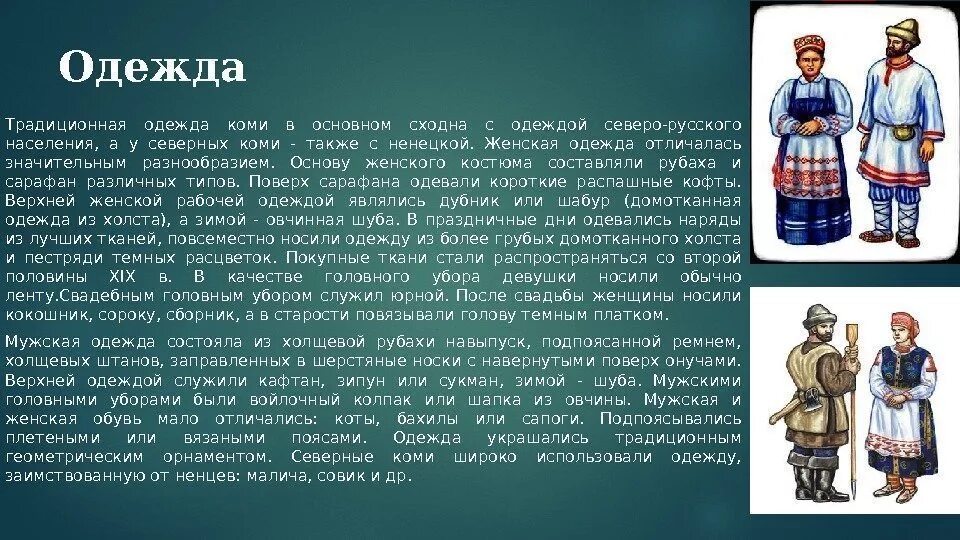 Одежда

Традиционная одежда коми в основном сходна с одеждой северо-русского населения, а у северных коми - также с ненецкой. Женская одежда отличалась значительным разнообразием. Основу женского костюма составляли рубаха и сарафан различных типов. Поверх сарафана одевали короткие распашные кофты. Верхней женской рабочей одеждой являлись дубник или шабур (домотканная одежда из холста), а зимой - овчинная шуба. В праздничные дни одевались наряды из лучших тканей, повсеместно носили одежду из более грубых домотканного холста и пестряди темных расцветок. Покупные ткани стали распространяться со второй половины XIX в. В качестве головного убора девушки носили обычно ленту.Свадебным головным убором служил юрной. После свадьбы женщины носили кокошник, сороку, сборник, а в старости повязывали голову темным платком.

Мужская одежда состояла из холщевой рубахи навыпуск, подпоясанной ремнем, холщевых штанов, заправленных в шерстяные носки с навернутыми поверх онучами. Верхней одеждой служили кафтан, зипун или сукман, зимой - шуба. Мужскими головными уборами были войлочный колпак или шапка из овчины. Мужская и женская обувь мало отличались: коты, бахилы или сапоги. Подпоясывались плетеными или вязаными поясами. Одежда украшались традиционным геометрическим орнаментом. Северные коми широко использовали одежду, заимствованную от ненцев: малича, совик и др.